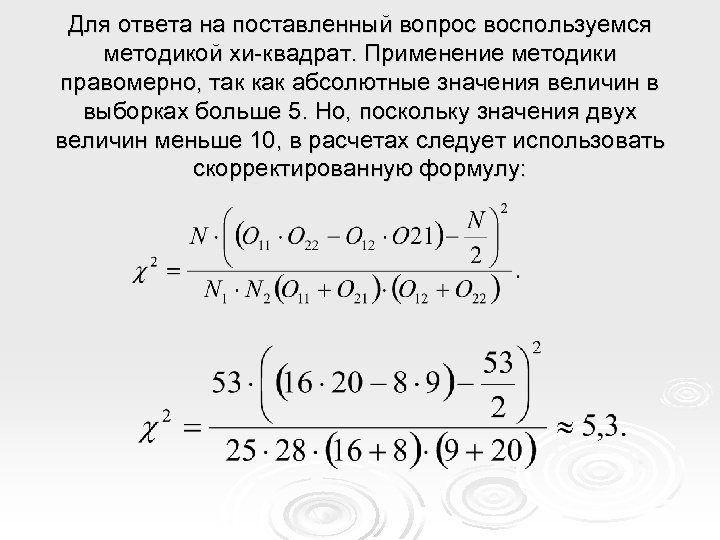 Для ответа на поставленный вопрос воспользуемся методикой хи-квадрат. Применение методики правомерно, так как абсолютные значения величин в выборках больше 5. Но, поскольку значения двух величин меньше 10, в расчетах следует использовать скорректированную формулу:

$\chi^2 = \frac{N \cdot \left( (O_{11} \cdot O_{22} - O_{12} \cdot O21) - \frac{N}{2} \right)^2}{N_1 \cdot N_2 (O_{11} + O_{21}) \cdot (O_{12} + O_{22})}.$

$\chi^2 = \frac{53 \cdot \left( (16 \cdot 20 - 8 \cdot 9) - \frac{53}{2} \right)^2}{25 \cdot 28 \cdot (16 + 8) \cdot (9 + 20)} \approx 5,3.$